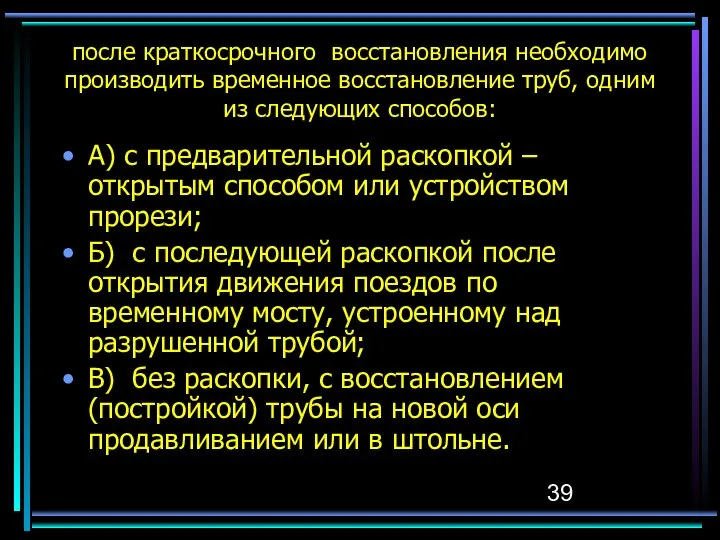 после краткосрочного восстановления необходимо производить временное восстановление труб, одним из следующих способов:

• А) с предварительной раскопкой – открытым способом или устройством прорези;
• Б) с последующей раскопкой после открытия движения поездов по временному мосту, устроенному над разрушенной трубой;
• В) без раскопки, с восстановлением (постройкой) трубы на новой оси продавливанием или в штольне.

39